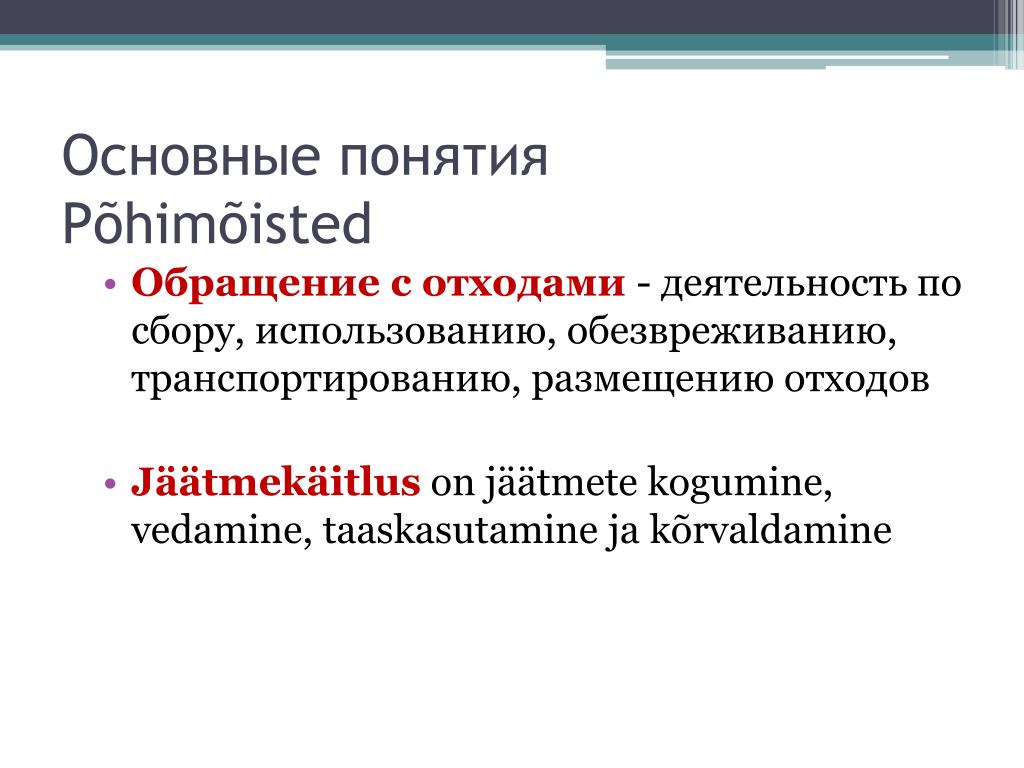 Основные понятия
Põhimõisted

• Обращение с отходами - деятельность по сбору, использованию, обезвреживанию, транспортированию, размещению отходов

• Jäätmekäitlus on jäätmete kogumine, vedamine, taaskasutamine ja kõrvaldamine